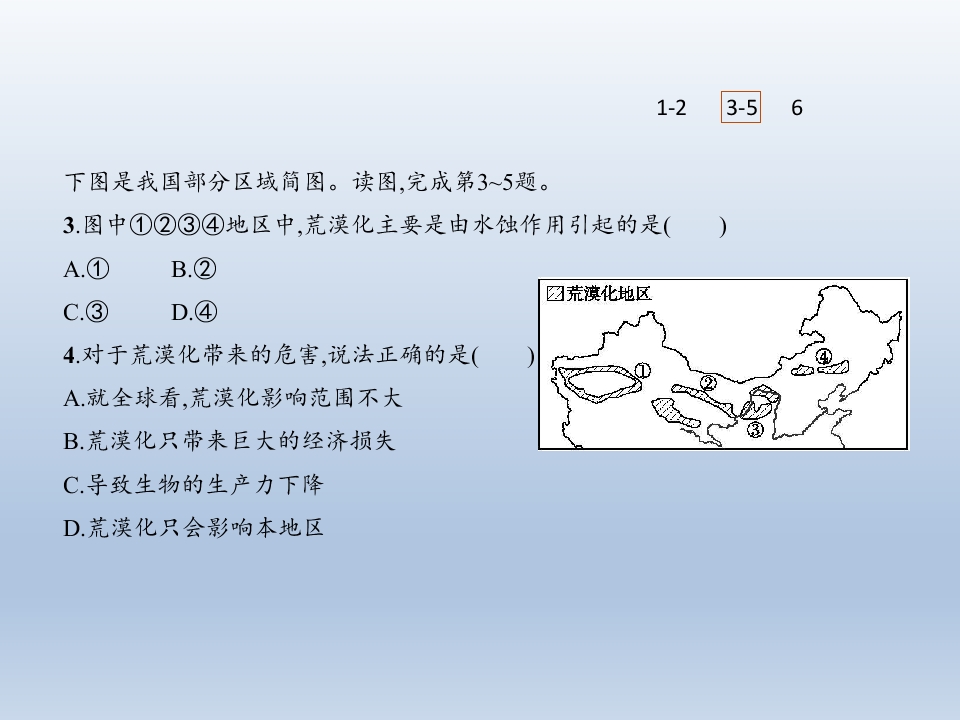 1-2 3-5 6

下图是我国部分区域简图。读图,完成第3~5题。

3.图中①②③④地区中,荒漠化主要是由水蚀作用引起的是(  )

A.① B.②

C.③ D.④

4.对于荒漠化带来的危害,说法正确的是(  )

A.就全球看,荒漠化影响范围不大

B.荒漠化只带来巨大的经济损失

C.导致生物的生产力下降

D.荒漠化只会影响本地区

荒漠化地区

①

②

③

④